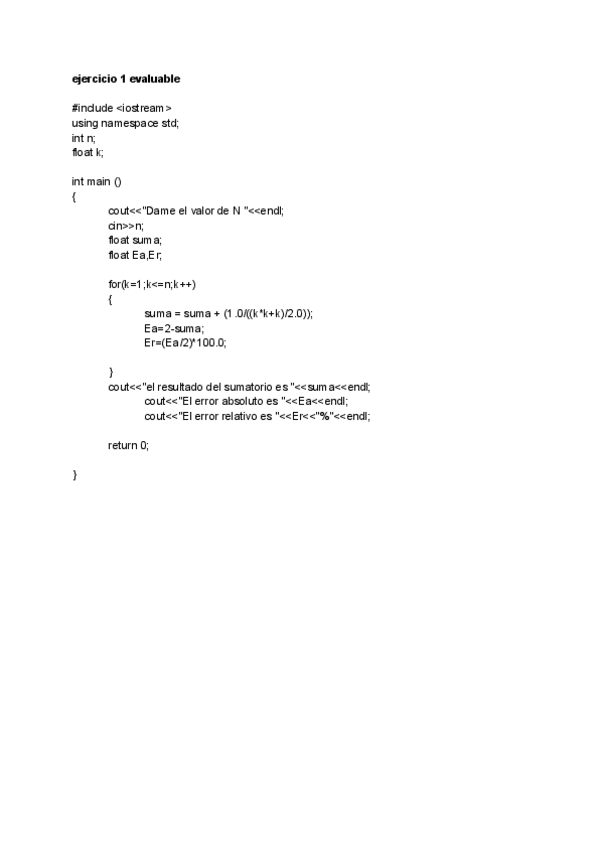 ejercicio 1 evaluable

#include <iostream>
using namespace std;
int n;
float k;

int main ()
{
cout<<"Dame el valor de N "<<endl;
cin>>n;
float suma;
float Ea,Er;

for(k=1;k<=n;k++)
{
suma = suma + (1.0/((k*k+k)/2.0));
Ea=2-suma;
Er=(Ea/2)*100.0;

}
cout<<"el resultado del sumatorio es "<<suma<<endl;
cout<<"El error absoluto es "<<Ea<<endl;
cout<<"El error relativo es "<<Er<<"%"<<endl;

return 0;

}